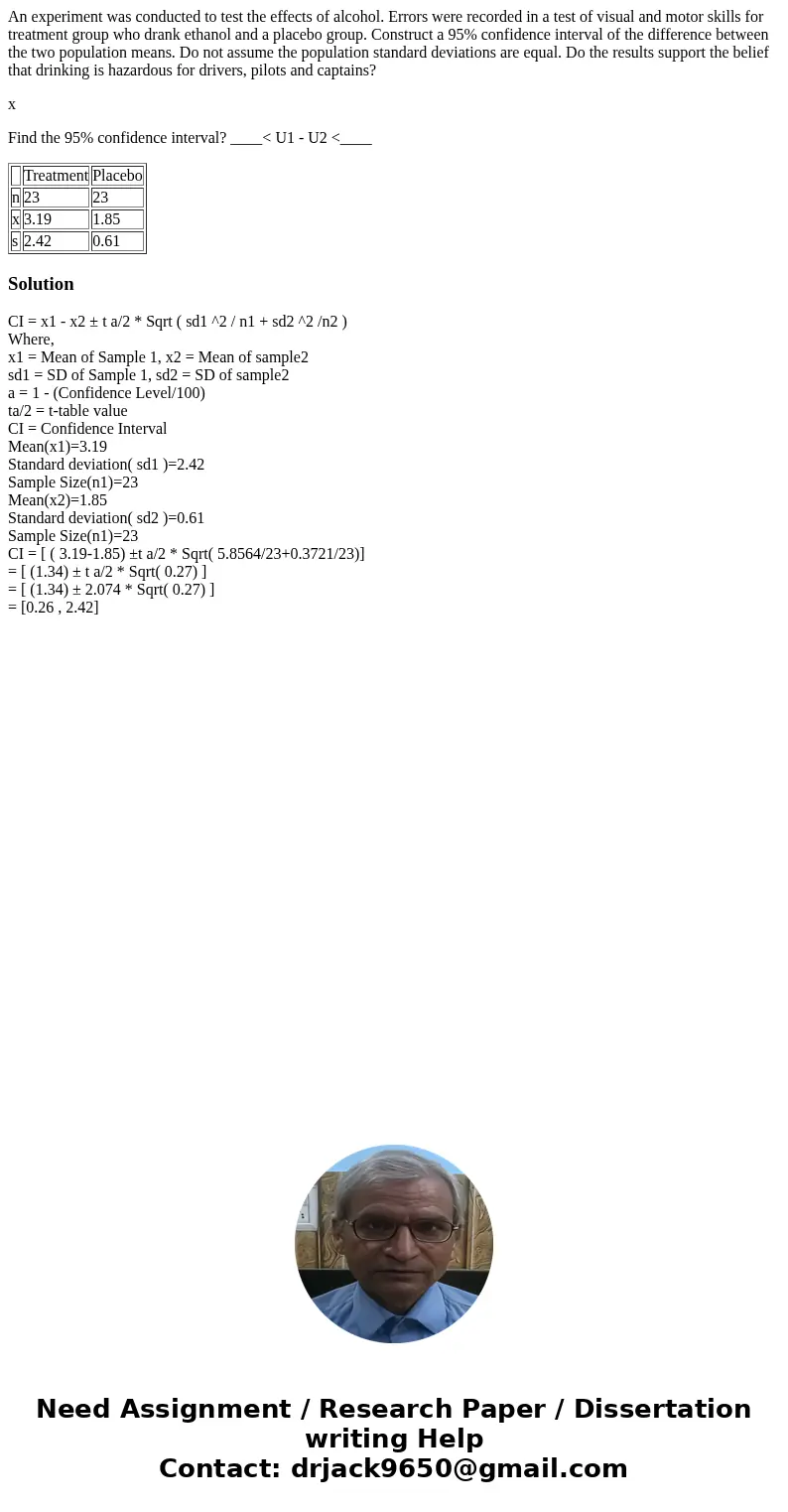 An experiment was conducted to test the effects of alcohol. Errors were recorded in a test of visual and motor skills for treatment group who drank ethanol and a placebo group. Construct a 95% confidence interval of the difference between the two population means. Do not assume the population standard deviations are equal. Do the results support the belief that drinking is hazardous for drivers, pilots and captains?

x

Find the 95% confidence interval? ____< U1 - U2 <____

|  | Treatment | Placebo |
|---|---|---|
| n | 23 | 23 |
| x | 3.19 | 1.85 |
| s | 2.42 | 0.61 |

Solution

CI = x1 - x2 ± t a/2 * Sqrt ( sd1 ^2 / n1 + sd2 ^2 /n2 )
Where,
x1 = Mean of Sample 1, x2 = Mean of sample2
sd1 = SD of Sample 1, sd2 = SD of sample2
a = 1 - (Confidence Level/100)
ta/2 = t-table value
CI = Confidence Interval
Mean(x1)=3.19
Standard deviation( sd1 )=2.42
Sample Size(n1)=23
Mean(x2)=1.85
Standard deviation( sd2 )=0.61
Sample Size(n1)=23
CI = [ ( 3.19-1.85) ±t a/2 * Sqrt( 5.8564/23+0.3721/23)]
= [ (1.34) ± t a/2 * Sqrt( 0.27) ]
= [ (1.34) ± 2.074 * Sqrt( 0.27) ]
= [0.26 , 2.42]

Need Assignment / Research Paper / Dissertation writing Help
Contact: drjack9650@gmail.com